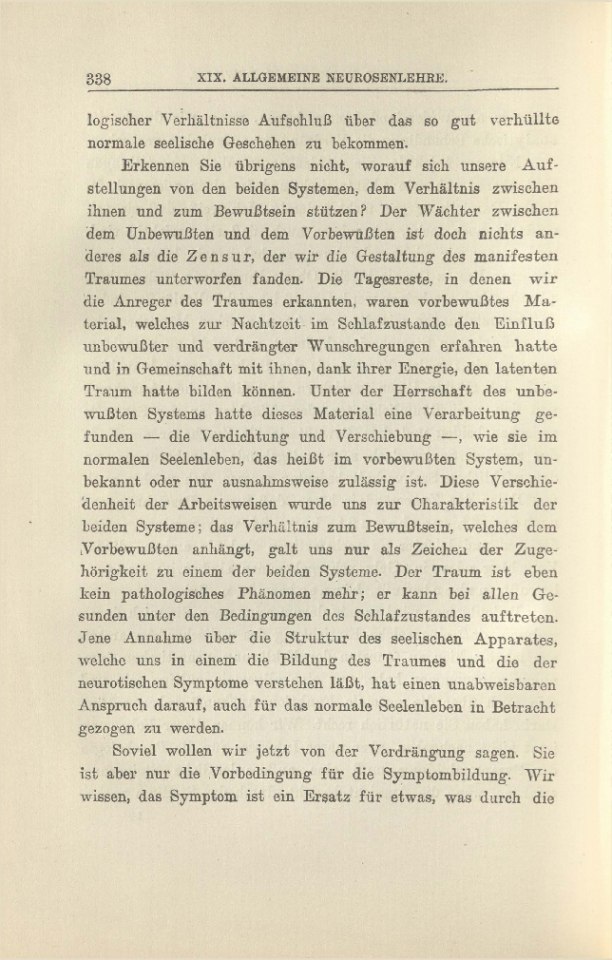 338 XIX. ALLGEMEINE NEUROSENLEHRE.

logischer Verhältnisse Aufschluß über das so gut verhüllte normale seelische Geschehen zu bekommen.

Erkennen Sie übrigens nicht, worauf sich unsere Aufstellungen von den beiden Systemen, dem Verhältnis zwischen ihnen und zum Bewußtsein stützen? Der Wächter zwischen dem Unbewußten und dem Vorbewußten ist doch nichts anderes als die Zensur, der wir die Gestaltung des manifesten Traumes unterworfen fanden. Die Tagesreste, in denen wir die Anreger des Traumes erkannten, waren vorbewußtes Material, welches zur Nachtzeit im Schlafzustande den Einfluß unbewußter und verdrängter Wunschregungen erfahren hatte und in Gemeinschaft mit ihnen, dank ihrer Energie, den latenten Traum hatte bilden können. Unter der Herrschaft des unbewußten Systems hatte dieses Material eine Verarbeitung gefunden — die Verdichtung und Verschiebung —, wie sie im normalen Seelenleben, das heißt im vorbewußten System, unbekannt oder nur ausnahmsweise zulässig ist. Diese Verschiedenheit der Arbeitsweisen wurde uns zur Charakteristik der beiden Systeme; das Verhältnis zum Bewußtsein, welches dem Vorbewußten anhängt, galt uns nur als Zeichen der Zugehörigkeit zu einem der beiden Systeme. Der Traum ist eben kein pathologisches Phänomen mehr; er kann bei allen Gesunden unter den Bedingungen des Schlafzustandes auftreten. Jene Annahme über die Struktur des seelischen Apparates, welche uns in einem die Bildung des Traumes und die der neurotischen Symptome verstehen läßt, hat einen unabweisbaren Anspruch darauf, auch für das normale Seelenleben in Betracht gezogen zu werden.

Soviel wollen wir jetzt von der Verdrängung sagen. Sie ist aber nur die Vorbedingung für die Symptombildung. Wir wissen, das Symptom ist ein Ersatz für etwas, was durch die